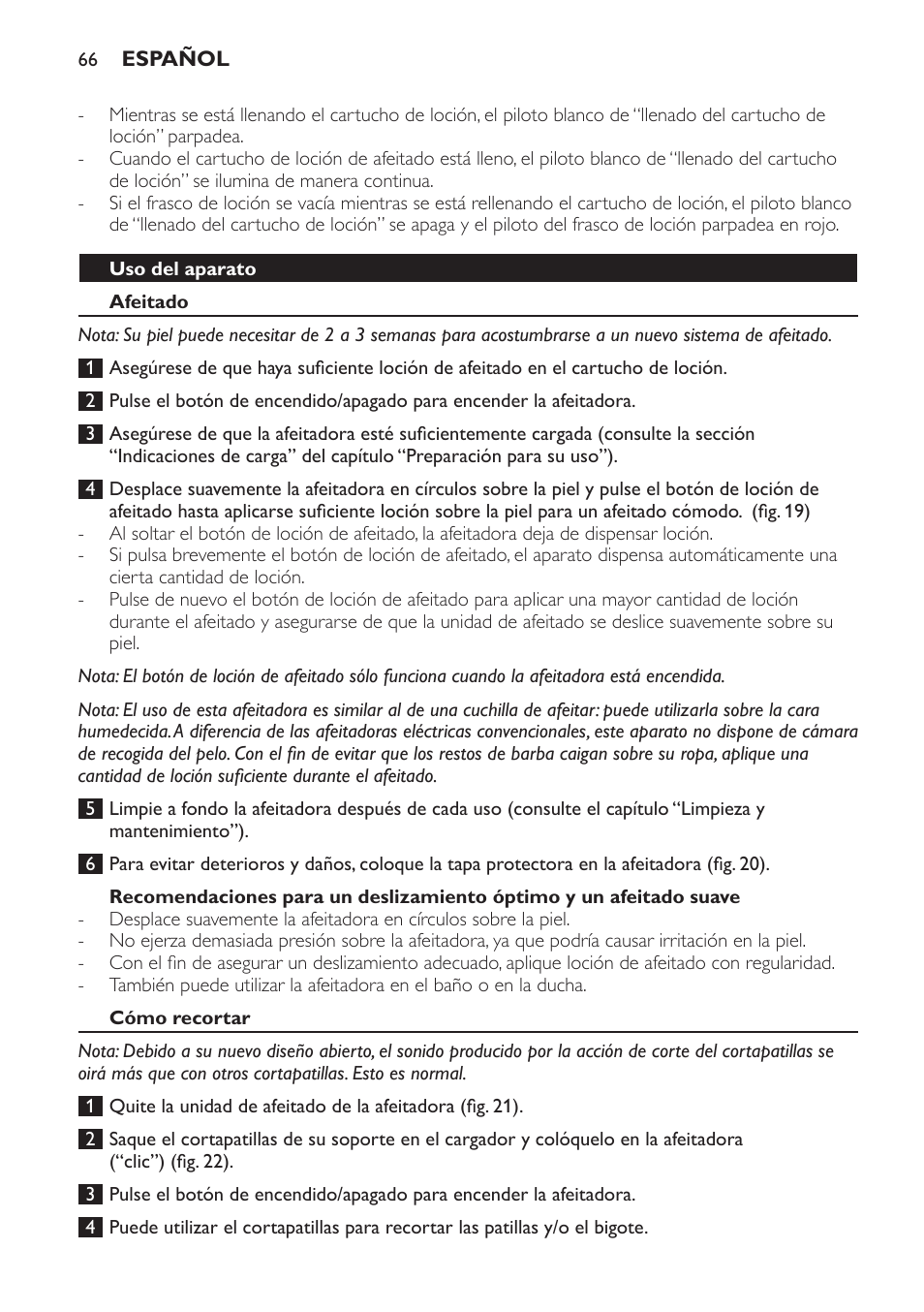 66 ESPAÑOL

- Mientras se está llenando el cartucho de loción, el piloto blanco de “llenado del cartucho de loción” parpadea.
- Cuando el cartucho de loción de afeitado está lleno, el piloto blanco de “llenado del cartucho de loción” se ilumina de manera continua.
- Si el frasco de loción se vacía mientras se está rellenando el cartucho de loción, el piloto blanco de “llenado del cartucho de loción” se apaga y el piloto del frasco de loción parpadea en rojo.

Uso del aparato

Afeitado

Nota: Su piel puede necesitar de 2 a 3 semanas para acostumbrarse a un nuevo sistema de afeitado.

1 Asegúrese de que haya suficiente loción de afeitado en el cartucho de loción.

2 Pulse el botón de encendido/apagado para encender la afeitadora.

3 Asegúrese de que la afeitadora esté suficientemente cargada (consulte la sección “Indicaciones de carga” del capítulo “Preparación para su uso”).

4 Desplace suavemente la afeitadora en círculos sobre la piel y pulse el botón de loción de afeitado hasta aplicarse suficiente loción sobre la piel para un afeitado cómodo. (fig. 19)
- Al soltar el botón de loción de afeitado, la afeitadora deja de dispensar loción.
- Si pulsa brevemente el botón de loción de afeitado, el aparato dispensa automáticamente una cierta cantidad de loción.
- Pulse de nuevo el botón de loción de afeitado para aplicar una mayor cantidad de loción durante el afeitado y asegurarse de que la unidad de afeitado se deslice suavemente sobre su piel.

Nota: El botón de loción de afeitado sólo funciona cuando la afeitadora está encendida.

Nota: El uso de esta afeitadora es similar al de una cuchilla de afeitar: puede utilizarla sobre la cara humedecida. A diferencia de las afeitadoras eléctricas convencionales, este aparato no dispone de cámara de recogida del pelo. Con el fin de evitar que los restos de barba caigan sobre su ropa, aplique una cantidad de loción suficiente durante el afeitado.

5 Limpie a fondo la afeitadora después de cada uso (consulte el capítulo “Limpieza y mantenimiento”).

6 Para evitar deterioros y daños, coloque la tapa protectora en la afeitadora (fig. 20).

Recomendaciones para un deslizamiento óptimo y un afeitado suave
- Desplace suavemente la afeitadora en círculos sobre la piel.
- No ejerza demasiada presión sobre la afeitadora, ya que podría causar irritación en la piel.
- Con el fin de asegurar un deslizamiento adecuado, aplique loción de afeitado con regularidad.
- También puede utilizar la afeitadora en el baño o en la ducha.

Cómo recortar

Nota: Debido a su nuevo diseño abierto, el sonido producido por la acción de corte del cortapatillas se oirá más que con otros cortapatillas. Esto es normal.

1 Quite la unidad de afeitado de la afeitadora (fig. 21).

2 Saque el cortapatillas de su soporte en el cargador y colóquelo en la afeitadora (“clic”) (fig. 22).

3 Pulse el botón de encendido/apagado para encender la afeitadora.

4 Puede utilizar el cortapatillas para recortar las patillas y/o el bigote.